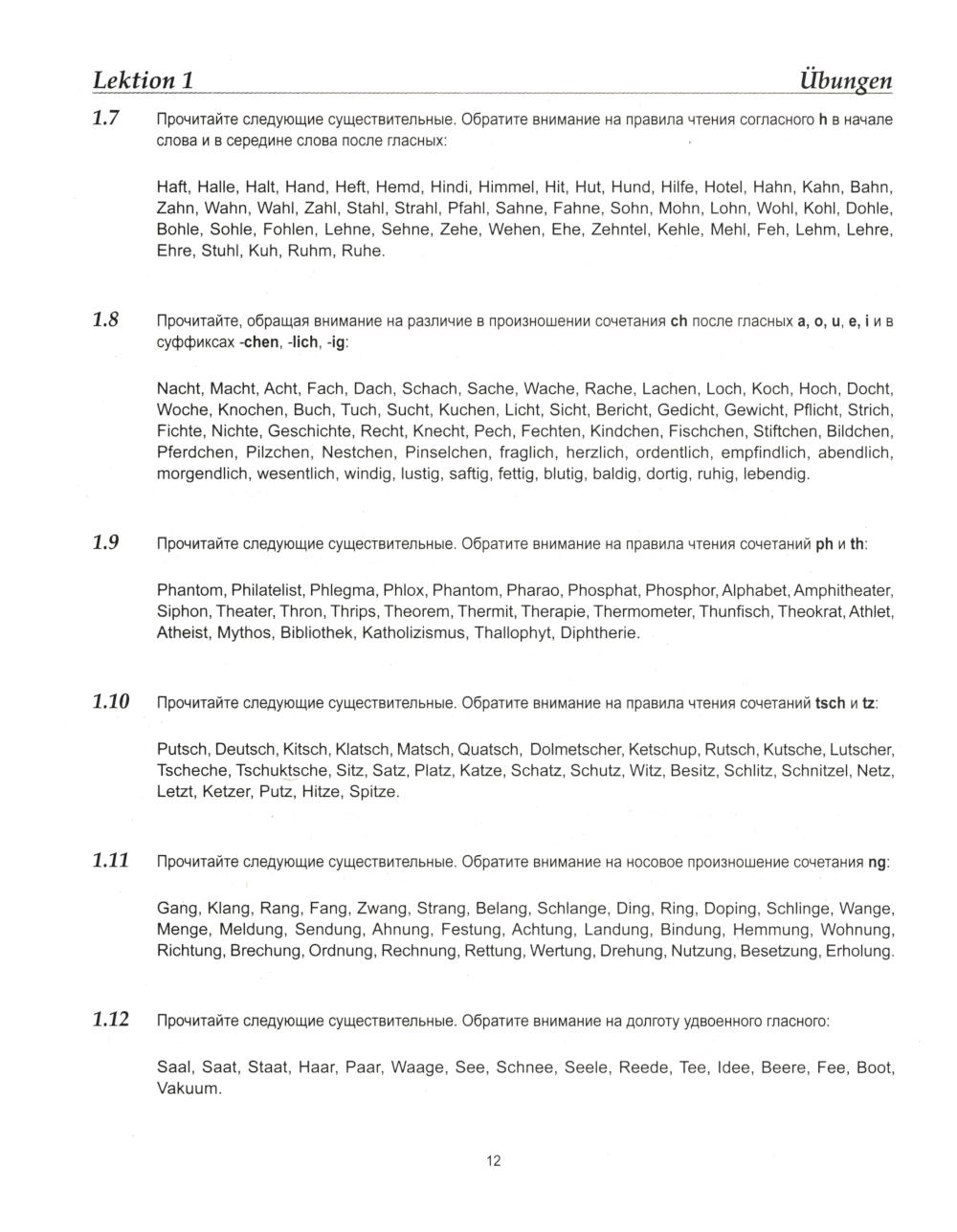 Lektion 1

Übungen

1.7 Прочитайте следующие существительные. Обратите внимание на правила чтения согласного h в начале слова и в середине слова после гласных:

Haft, Halle, Halt, Hand, Heft, Hemd, Hindi, Himmel, Hit, Hut, Hund, Hilfe, Hotel, Hahn, Kahn, Bahn, Zahn, Wahn, Wahl, Zahl, Stahl, Strahl, Pfahl, Sahne, Fahne, Sohn, Mohn, Lohn, Wohl, Kohl, Dohle, Bohle, Sohle, Fohlen, Lehne, Sehne, Zehe, Wehen, Ehe, Zehntel, Kehle, Mehl, Feh, Lehm, Lehre, Ehre, Stuhl, Kuh, Ruhm, Ruhe.

1.8 Прочитайте, обращая внимание на различие в произношении сочетания ch после гласных a, o, u, e, i и в суффиксах -chen, -lich, -ig:

Nacht, Macht, Acht, Fach, Dach, Schach, Sache, Wache, Rache, Lachen, Loch, Koch, Hoch, Docht, Woche, Knochen, Buch, Tuch, Sucht, Kuchen, Licht, Sicht, Bericht, Gedicht, Gewicht, Pflicht, Strich, Fichte, Nichte, Geschichte, Recht, Knecht, Pech, Fechten, Kindchen, Fischchen, Stiftchen, Bildchen, Pferdchen, Pilzchen, Nestchen, Pinselchen, fraglich, herzlich, ordentlich, empfindlich, abendlich, morgendlich, wesentlich, windig, lustig, saftig, fettig, blutig, baldig, dortig, ruhig, lebendig.

1.9 Прочитайте следующие существительные. Обратите внимание на правила чтения сочетаний ph и th:

Phantom, Philatelist, Phlegma, Phlox, Phantom, Pharao, Phosphat, Phosphor, Alphabet, Amphitheater, Siphon, Theater, Thron, Thrips, Theorem, Thermit, Therapie, Thermometer, Thunfisch, Theokrat, Athlet, Atheist, Mythos, Bibliothek, Katholizismus, Thallophyt, Diphtherie.

1.10 Прочитайте следующие существительные. Обратите внимание на правила чтения сочетаний tsch и tz:

Putsch, Deutsch, Kitsch, Klatsch, Matsch, Quatsch, Dolmetscher, Ketschup, Rutsch, Kutsche, Lutscher, Tscheche, Tschuktsche, Sitz, Satz, Platz, Katze, Schatz, Schutz, Witz, Besitz, Schlitz, Schnitzel, Netz, Letzt, Ketzer, Putz, Hitze, Spitze.

1.11 Прочитайте следующие существительные. Обратите внимание на носовое произношение сочетания ng:

Gang, Klang, Rang, Fang, Zwang, Strang, Belang, Schlange, Ding, Ring, Doping, Schlinge, Wange, Menge, Meldung, Sendung, Ahnung, Festung, Achtung, Landung, Bindung, Hemmung, Wohnung, Richtung, Brechung, Ordnung, Rechnung, Rettung, Wertung, Drehung, Nutzung, Besetzung, Erholung.

1.12 Прочитайте следующие существительные. Обратите внимание на долготу удвоенного гласного:

Saal, Saat, Staat, Haar, Paar, Waage, See, Schnee, Seele, Reede, Tee, Idee, Beere, Fee, Boot, Vakuum.

12